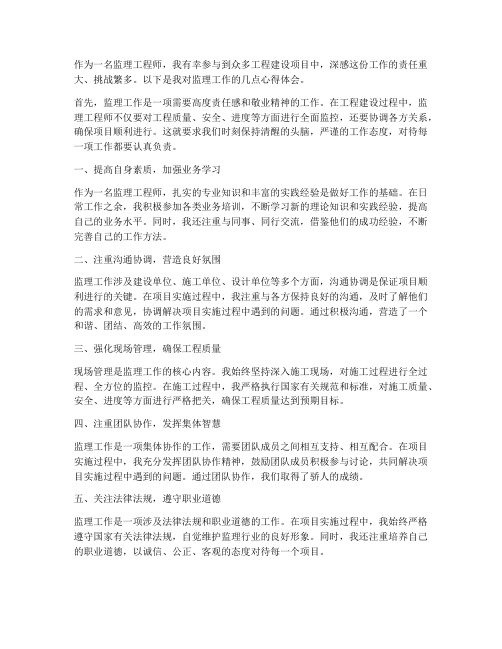 作为一名监理工程师，我有幸参与到众多工程建设项目中，深感这份工作的责任重大、挑战繁多。以下是我对监理工作的几点心得体会。

首先，监理工作是一项需要高度责任感和敬业精神的工作。在工程建设过程中，监理工程师不仅要对工程质量、安全、进度等方面进行全面监控，还要协调各方关系，确保项目顺利进行。这就要求我们时刻保持清醒的头脑，严谨的工作态度，对待每一项工作都要认真负责。

一、提高自身素质，加强业务学习

作为一名监理工程师，扎实的专业知识和丰富的实践经验是做好工作的基础。在日常工作之余，我积极参加各类业务培训，不断学习新的理论知识和实践经验，提高自己的业务水平。同时，我还注重与同事、同行交流，借鉴他们的成功经验，不断完善自己的工作方法。

二、注重沟通协调，营造良好氛围

监理工作涉及建设单位、施工单位、设计单位等多个方面，沟通协调是保证项目顺利进行的关键。在项目实施过程中，我注重与各方保持良好的沟通，及时了解他们的需求和意见，协调解决项目实施过程中遇到的问题。通过积极沟通，营造了一个和谐、团结、高效的工作氛围。

三、强化现场管理，确保工程质量

现场管理是监理工作的核心内容。我始终坚持深入施工现场，对施工过程进行全过程、全方位的监控。在施工过程中，我严格执行国家有关规范和标准，对施工质量、安全、进度等方面进行严格把关，确保工程质量达到预期目标。

四、注重团队协作，发挥集体智慧

监理工作是一项集体协作的工作，需要团队成员之间相互支持、相互配合。在项目实施过程中，我充分发挥团队协作精神，鼓励团队成员积极参与讨论，共同解决项目实施过程中遇到的问题。通过团队协作，我们取得了骄人的成绩。

五、关注法律法规，遵守职业道德

监理工作是一项涉及法律法规和职业道德的工作。在项目实施过程中，我始终严格遵守国家有关法律法规，自觉维护监理行业的良好形象。同时，我还注重培养自己的职业道德，以诚信、公正、客观的态度对待每一个项目。